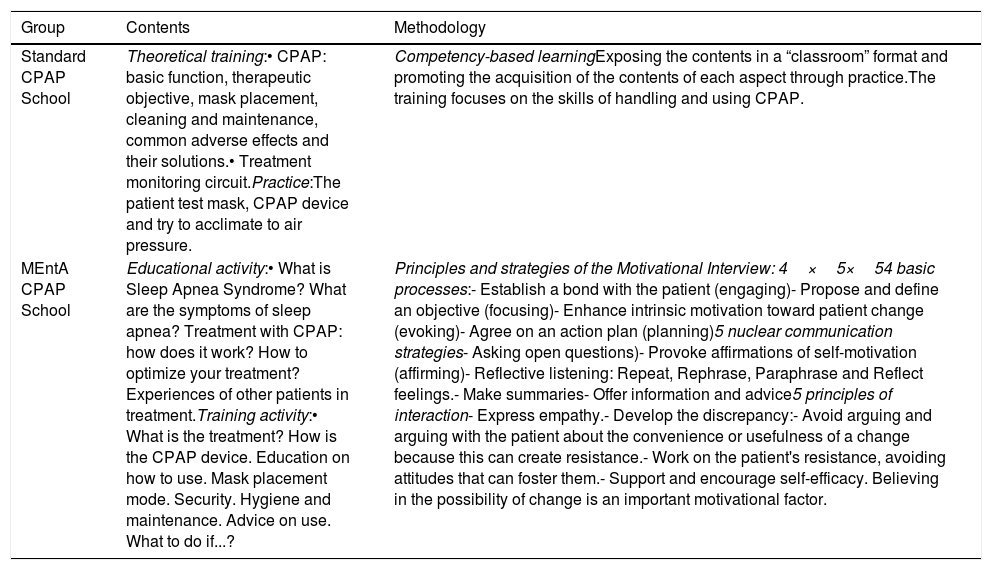 | Group | Contents | Methodology |
|---|---|---|
| Standard CPAP School | Theoretical training:• CPAP: basic function, therapeutic objective, mask placement, cleaning and maintenance, common adverse effects and their solutions.• Treatment monitoring circuit.Practice:The patient test mask, CPAP device and try to acclimate to air pressure. | Competency-based learningExposing the contents in a “classroom” format and promoting the acquisition of the contents of each aspect through practice.The training focuses on the skills of handling and using CPAP. |
| MEntA CPAP School | Educational activity:• What is Sleep Apnea Syndrome? What are the symptoms of sleep apnea? Treatment with CPAP: how does it work? How to optimize your treatment? Experiences of other patients in treatment.Training activity:• What is the treatment? How is the CPAP device. Education on how to use. Mask placement mode. Security. Hygiene and maintenance. Advice on use. What to do if...? | Principles and strategies of the Motivational Interview: 4 × 5× 54 basic processes:- Establish a bond with the patient (engaging)- Propose and define an objective (focusing)- Enhance intrinsic motivation toward patient change (evoking)- Agree on an action plan (planning)5 nuclear communication strategies- Asking open questions)- Provoke affirmations of self-motivation (affirming)- Reflective listening: Repeat, Rephrase, Paraphrase and Reflect feelings.- Make summaries- Offer information and advice5 principles of interaction- Express empathy.- Develop the discrepancy:- Avoid arguing and arguing with the patient about the convenience or usefulness of a change because this can create resistance.- Work on the patient's resistance, avoiding attitudes that can foster them.- Support and encourage self-efficacy. Believing in the possibility of change is an important motivational factor. |